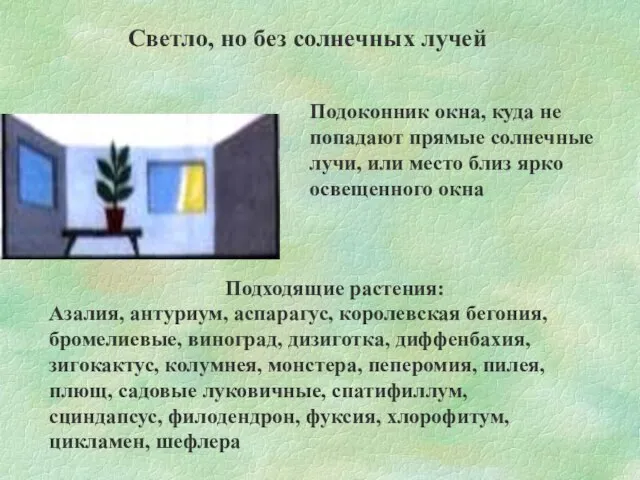 Светло, но без солнечных лучей

Подоконник окна, куда не попадают прямые солнечные лучи, или место близ ярко освещенного окна

Подходящие растения:
Азалия, антуриум, аспарагус, королевская бегония, бромелиевые, виноград, дизиготка, диффенбахия, зигокактус, колумнея, монстера, пеперомия, пилея, плющ, садовые луковичные, спатифиллум, сциндапсус, филодендрон, фуксия, хлорофитум, цикламен, шефлера